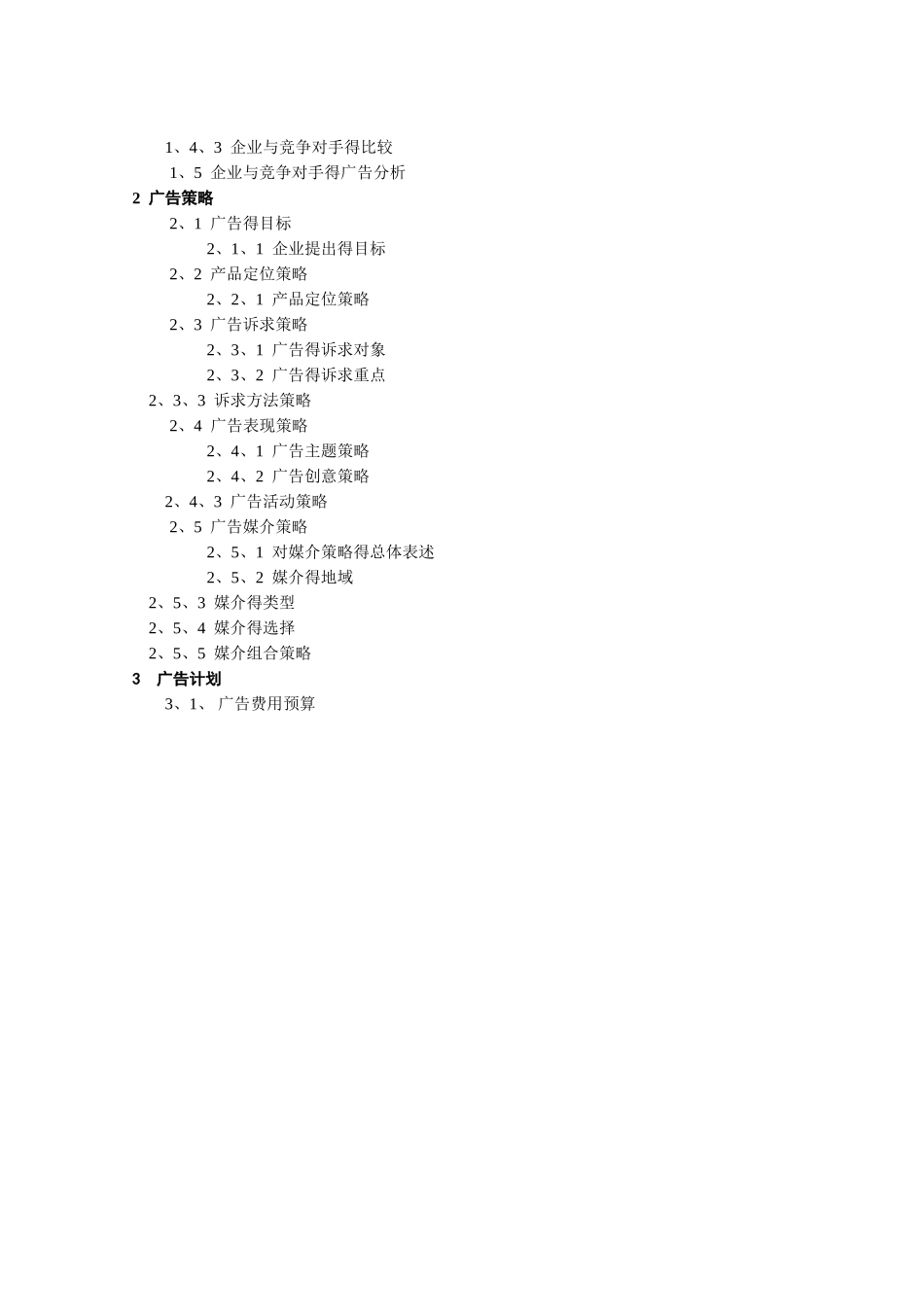 1、4、3 企业与竞争对手得比较
1、5 企业与竞争对手得广告分析
2 广告策略
2、1 广告得目标
2、1、1 企业提出得目标
2、2 产品定位策略
2、2、1 产品定位策略
2、3 广告诉求策略
2、3、1 广告得诉求对象
2、3、2 广告得诉求重点
2、3、3 诉求方法策略
2、4 广告表现策略
2、4、1 广告主题策略
2、4、2 广告创意策略
2、4、3 广告活动策略
2、5 广告媒介策略
2、5、1 对媒介策略得总体表述
2、5、2 媒介得地域
2、5、3 媒介得类型
2、5、4 媒介得选择
2、5、5 媒介组合策略
3 广告计划
3、1、 广告费用预算